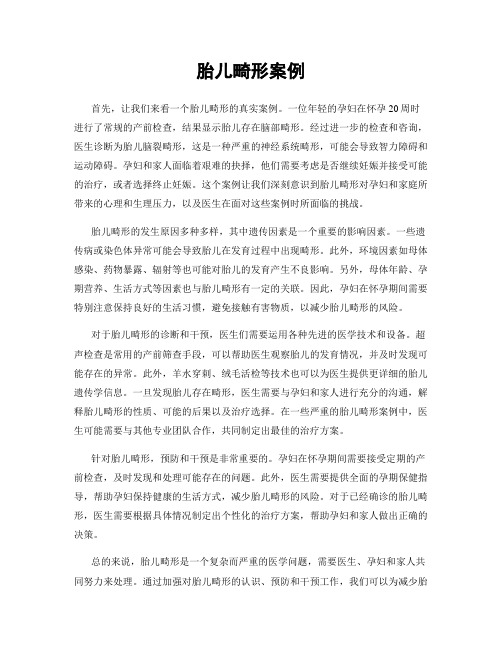 胎儿畸形案例

首先，让我们来看一个胎儿畸形的真实案例。一位年轻的孕妇在怀孕20周时进行了常规的产前检查，结果显示胎儿存在脑部畸形。经过进一步的检查和咨询，医生诊断为胎儿脑裂畸形，这是一种严重的神经系统畸形，可能会导致智力障碍和运动障碍。孕妇和家人面临着艰难的抉择，他们需要考虑是否继续妊娠并接受可能的治疗，或者选择终止妊娠。这个案例让我们深刻意识到胎儿畸形对孕妇和家庭所带来的心理和生理压力，以及医生在面对这些案例时所面临的挑战。

胎儿畸形的发生原因多种多样，其中遗传因素是一个重要的影响因素。一些遗传病或染色体异常可能会导致胎儿在发育过程中出现畸形。此外，环境因素如母体感染、药物暴露、辐射等也可能对胎儿的发育产生不良影响。另外，母体年龄、孕期营养、生活方式等因素也与胎儿畸形有一定的关联。因此，孕妇在怀孕期间需要特别注意保持良好的生活习惯，避免接触有害物质，以减少胎儿畸形的风险。

对于胎儿畸形的诊断和干预，医生们需要运用各种先进的医学技术和设备。超声检查是常用的产前筛查手段，可以帮助医生观察胎儿的发育情况，并及时发现可能存在的异常。此外，羊水穿刺、绒毛活检等技术也可以为医生提供更详细的胎儿遗传学信息。一旦发现胎儿存在畸形，医生需要与孕妇和家人进行充分的沟通，解释胎儿畸形的性质、可能的后果以及治疗选择。在一些严重的胎儿畸形案例中，医生可能需要与其他专业团队合作，共同制定出最佳的治疗方案。

针对胎儿畸形，预防和干预是非常重要的。孕妇在怀孕期间需要接受定期的产前检查，及时发现和处理可能存在的问题。此外，医生需要提供全面的孕期保健指导，帮助孕妇保持健康的生活方式，减少胎儿畸形的风险。对于已经确诊的胎儿畸形，医生需要根据具体情况制定出个性化的治疗方案，帮助孕妇和家人做出正确的决策。

总的来说，胎儿畸形是一个复杂而严重的医学问题，需要医生、孕妇和家人共同努力来处理。通过加强对胎儿畸形的认识、预防和干预工作，我们可以为减少胎